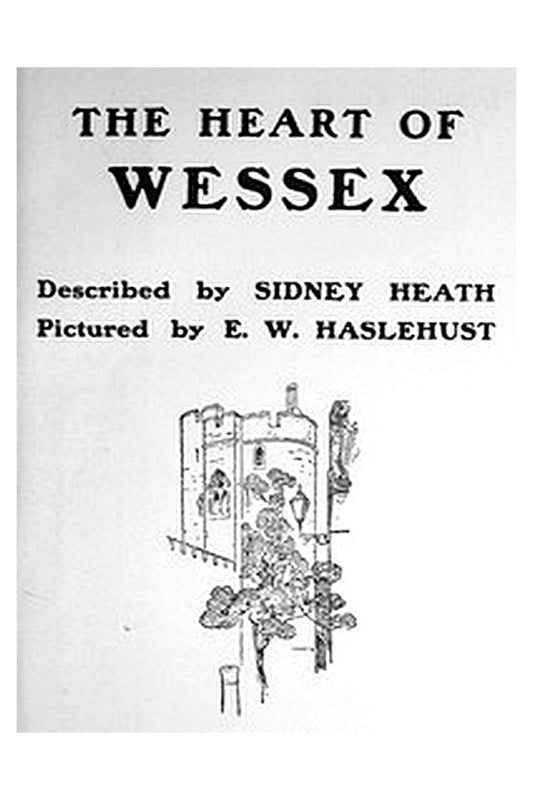 THE HEART OF
WESSEX

Described by SIDNEY HEATH
Pictured by E. W. HASLEHUST